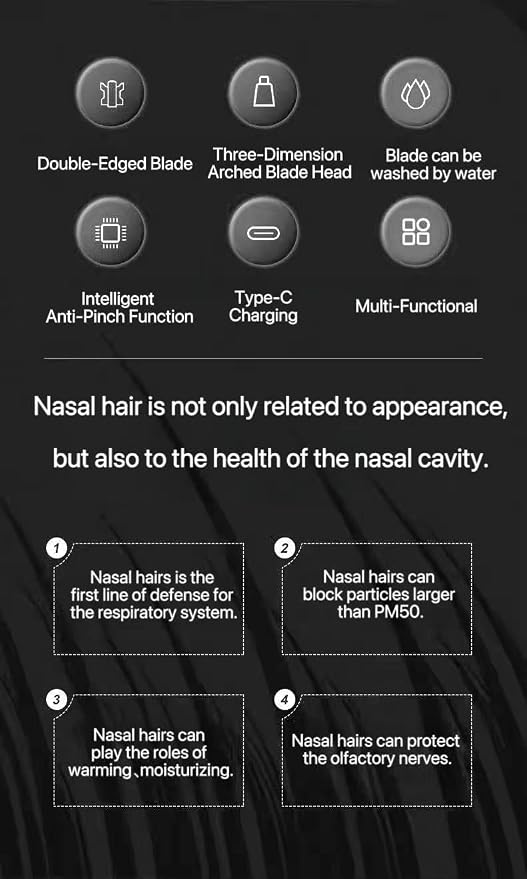 Double-Edged Blade

Three-Dimension
Arched Blade Head

Blade can be
washed by water

Intelligent
Anti-Pinch Function

Type-C
Charging

Multi-Functional

Nasal hair is not only related to appearance, but also to the health of the nasal cavity.

1
Nasal hairs is the first line of defense for the respiratory system.

2
Nasal hairs can block particles larger than PM50.

3
Nasal hairs can play the roles of warming、moisturizing.

4
Nasal hairs can protect the olfactory nerves.